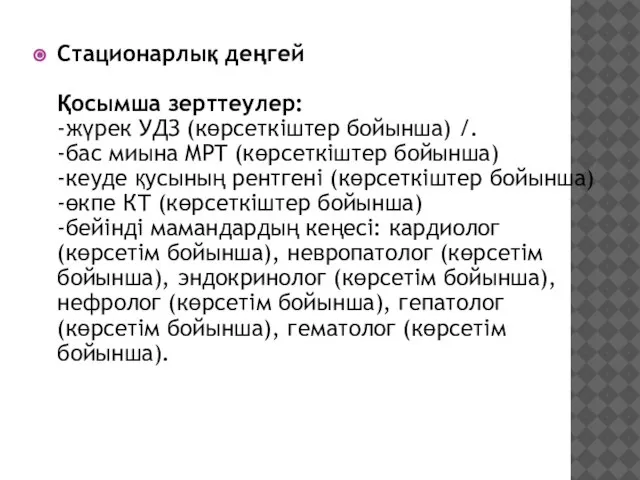 Стационарлық деңгей

Қосымша зерттеулер:
-жүрек УДЗ (көрсеткіштер бойынша) /.
-бас миына МРТ (көрсеткіштер бойынша)
-кеуде қусының рентгені (көрсеткіштер бойынша)
-өкпе КТ (көрсеткіштер бойынша)
-бейінді мамандардың кеңесі: кардиолог (көрсетім бойынша), невропатолог (көрсетім бойынша), эндокринолог (көрсетім бойынша), нефролог (көрсетім бойынша), гепатолог (көрсетім бойынша), гематолог (көрсетім бойынша).